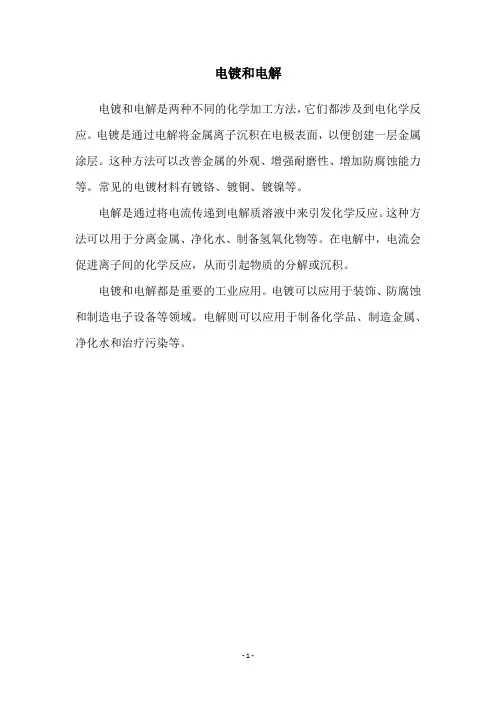 电镀和电解

电镀和电解是两种不同的化学加工方法，它们都涉及到电化学反应。电镀是通过电解将金属离子沉积在电极表面，以便创建一层金属涂层。这种方法可以改善金属的外观、增强耐磨性、增加防腐蚀能力等。常见的电镀材料有镀铬、镀铜、镀镍等。

电解是通过将电流传递到电解质溶液中来引发化学反应。这种方法可以用于分离金属、净化水、制备氢氧化物等。在电解中，电流会促进离子间的化学反应，从而引起物质的分解或沉积。

电镀和电解都是重要的工业应用。电镀可以应用于装饰、防腐蚀和制造电子设备等领域。电解则可以应用于制备化学品、制造金属、净化水和治疗污染等。

- 1 -